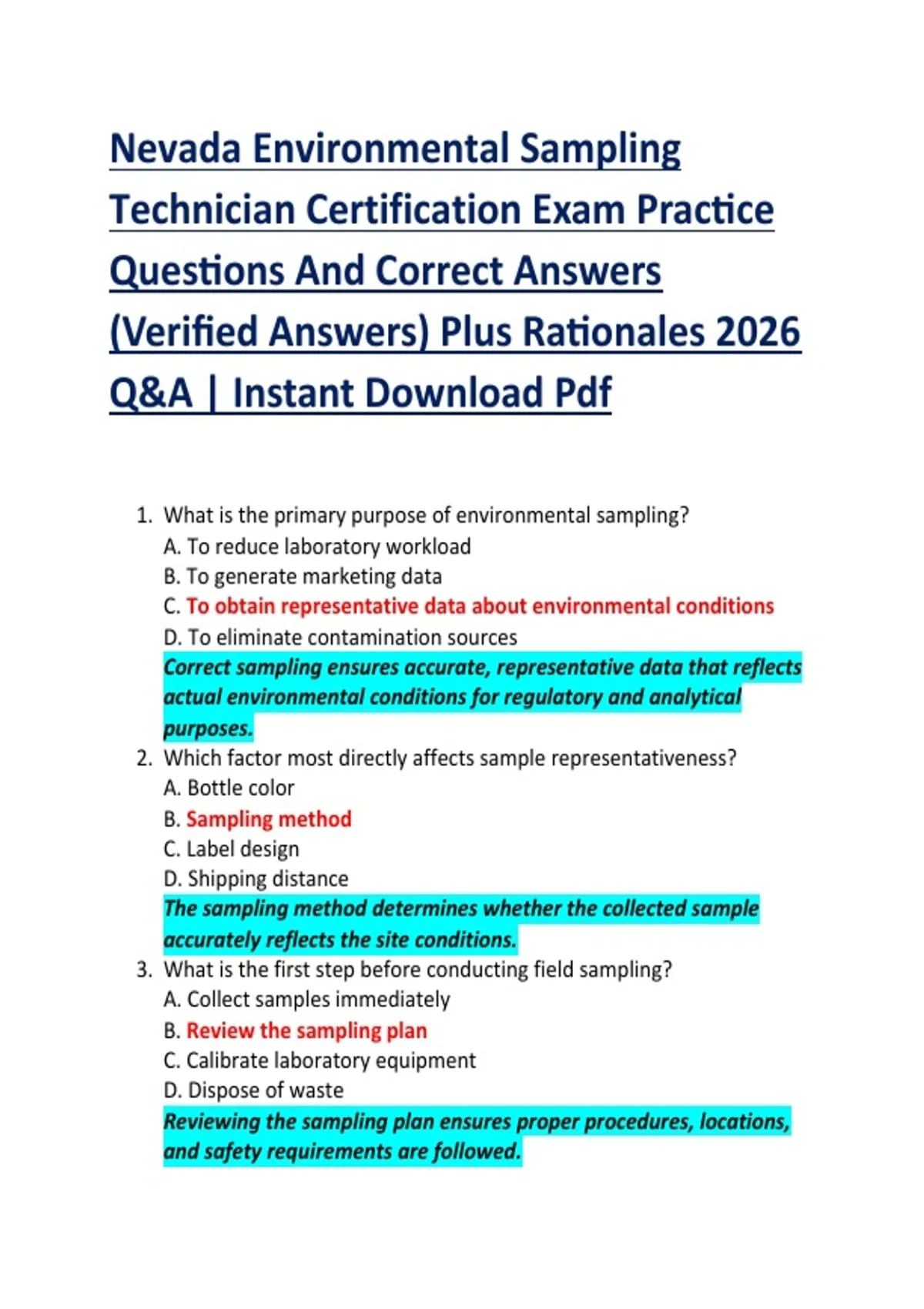 Nevada Environmental Sampling Technician Certification Exam Practice Questions And Correct Answers (Verified Answers) Plus Rationales 2026 Q&A | Instant Download Pdf

1. What is the primary purpose of environmental sampling?
A. To reduce laboratory workload
B. To generate marketing data
C. To obtain representative data about environmental conditions
D. To eliminate contamination sources
Correct sampling ensures accurate, representative data that reflects actual environmental conditions for regulatory and analytical purposes.

2. Which factor most directly affects sample representativeness?
A. Bottle color
B. Sampling method
C. Label design
D. Shipping distance
The sampling method determines whether the collected sample accurately reflects the site conditions.

3. What is the first step before conducting field sampling?
A. Collect samples immediately
B. Review the sampling plan
C. Calibrate laboratory equipment
D. Dispose of waste
Reviewing the sampling plan ensures proper procedures, locations, and safety requirements are followed.